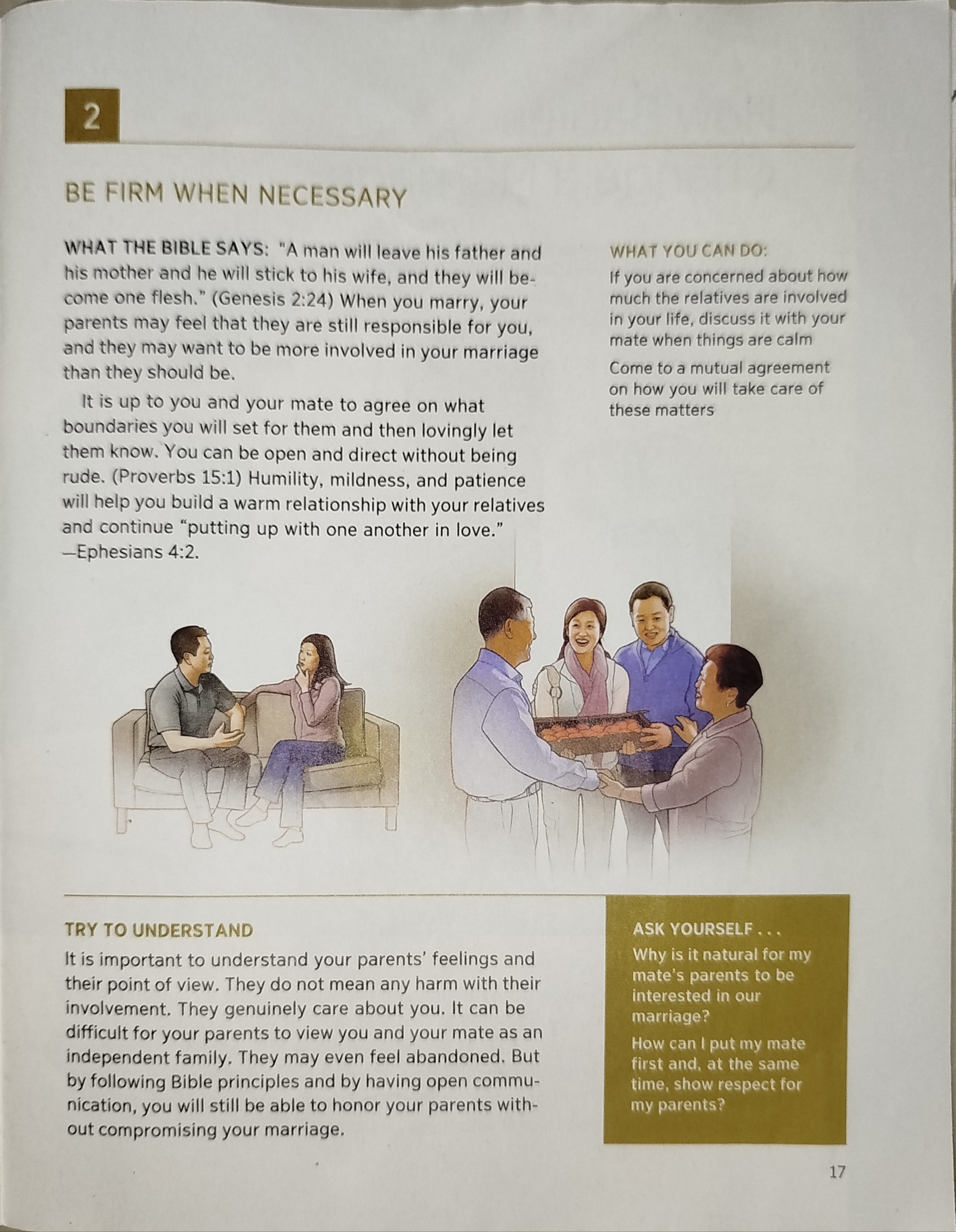 2

BE FIRM WHEN NECESSARY

WHAT THE BIBLE SAYS: "A man will leave his father and his mother and he will stick to his wife, and they will become one flesh." (Genesis 2:24) When you marry, your parents may feel that they are still responsible for you, and they may want to be more involved in your marriage than they should be.

It is up to you and your mate to agree on what boundaries you will set for them and then lovingly let them know. You can be open and direct without being rude. (Proverbs 15:1) Humility, mildness, and patience will help you build a warm relationship with your relatives and continue "putting up with one another in love." —Ephesians 4:2.

WHAT YOU CAN DO:

If you are concerned about how much the relatives are involved in your life, discuss it with your mate when things are calm

Come to a mutual agreement on how you will take care of these matters

TRY TO UNDERSTAND

It is important to understand your parents' feelings and their point of view. They do not mean any harm with their involvement. They genuinely care about you. It can be difficult for your parents to view you and your mate as an independent family. They may even feel abandoned. But by following Bible principles and by having open communication, you will still be able to honor your parents without compromising your marriage.

ASK YOURSELF . . .

Why is it natural for my mate's parents to be interested in our marriage?

How can I put my mate first and, at the same time, show respect for my parents?

17